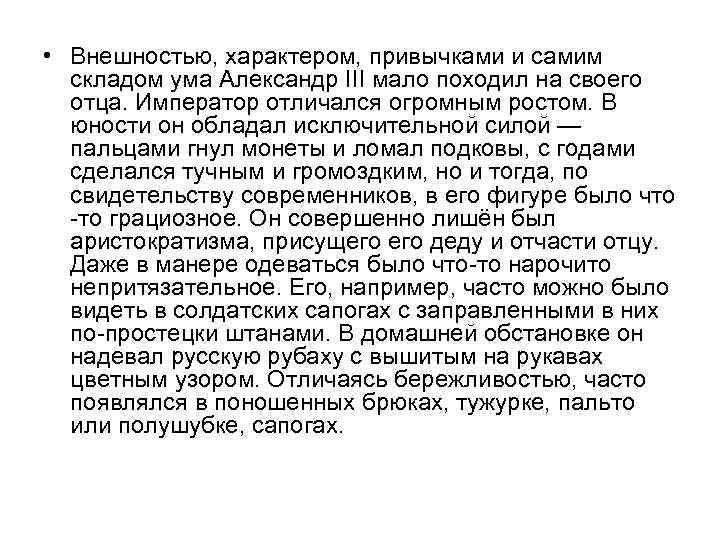 • Внешностью, характером, привычками и самим складом ума Александр III мало походил на своего отца. Император отличался огромным ростом. В юности он обладал исключительной силой — пальцами гнул монеты и ломал подковы, с годами сделался тучным и громоздким, но и тогда, по свидетельству современников, в его фигуре было что-то грациозное. Он совершенно лишён был аристократизма, присущего его деду и отчасти отцу. Даже в манере одеваться было что-то нарочито непритязательное. Его, например, часто можно было видеть в солдатских сапогах с заправленными в них по-простецки штанами. В домашней обстановке он надевал русскую рубаху с вышитым на рукавах цветным узором. Отличаясь бережливостью, часто появлялся в поношенных брюках, тужурке, пальто или полушубке, сапогах.